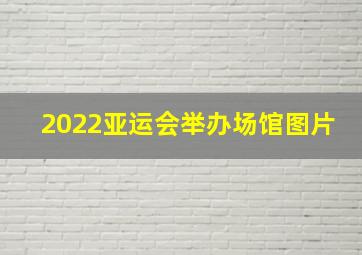 2022亚运会举办场馆图片